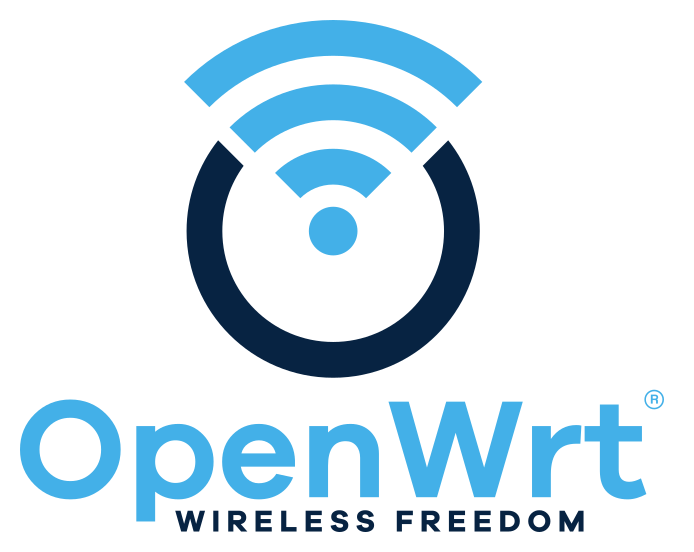 OpenWrt®
WIRELESS FREEDOM